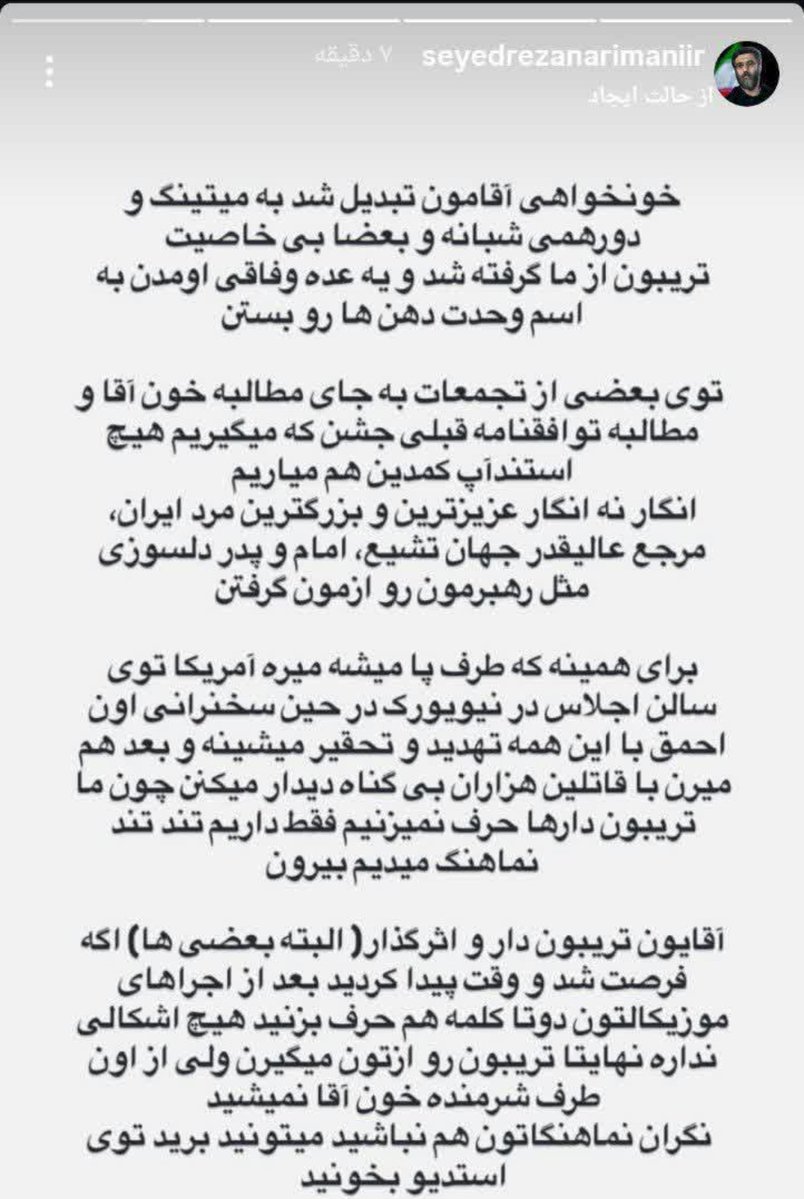 seyedrezanarimaniir ۷ دقیقه
از حالت ایجاد

خونخواهی آقامون تبدیل شد به میتینگ و دورهمی شبانه و بعضا بی خاصیت
تریبون از ما گرفته شد و یه عده وفاقی اومدن به اسم وحدت دهن ها رو بستن

توی بعضی از تجمعات به جای مطالبه خون آقا و مطالبه توافقنامه قبلی جشن که میگیریم هیچ استندآپ کمدین هم میاریم
انگار نه انگار عزیزترین و بزرگترین مرد ایران، مرجع عالیقدر جهان تشیع، امام و پدر دلسوزی مثل رهبرمون رو ازمون گرفتن

برای همینه که طرف پا میشه میره آمریکا توی سالن اجلاس در نیویورک در حین سخنرانی اون احمق با این همه تهدید و تحقیر میشینه و بعد هم میرن با قاتلین هزاران بی گناه دیدار میکنن چون ما تریبون دارها حرف نمیزنیم فقط داریم تند تند نماهنگ میدیم بیرون

آقایون تریبون دار و اثرگذار( البته بعضی ها) اگه فرصت شد و وقت پیدا کردید بعد از اجراهای موزیکالتون دوتا کلمه هم حرف بزنید هیچ اشکالی نداره نهایتا تریبون رو ازتون میگیرن ولی از اون طرف شرمنده خون آقا نمیشید
نگران نماهنگاتون هم نباشید میتونید برید توی استدیو بخونید